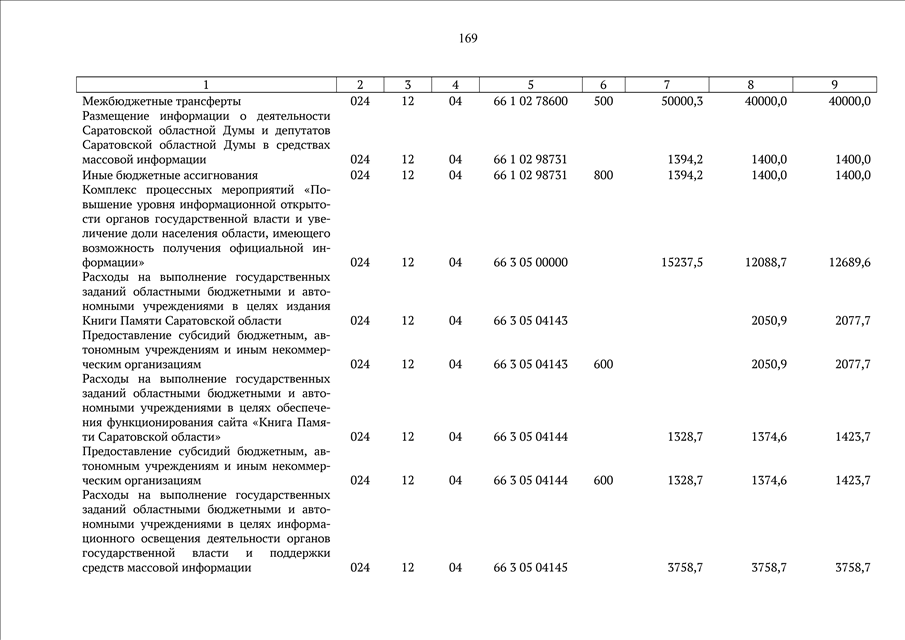 169

| 1 | 2 | 3 | 4 | 5 | 6 | 7 | 8 | 9 |
|---|---|---|---|---|---|---|---|---|
| Межбюджетные трансферты | 024 | 12 | 04 | 66 1 02 78600 | 500 | 50000,3 | 40000,0 | 40000,0 |
| Размещение информации о деятельности Саратовской областной Думы и депутатов Саратовской областной Думы в средствах массовой информации | 024 | 12 | 04 | 66 1 02 98731 | | 1394,2 | 1400,0 | 1400,0 |
| Иные бюджетные ассигнования | 024 | 12 | 04 | 66 1 02 98731 | 800 | 1394,2 | 1400,0 | 1400,0 |
| Комплекс процессных мероприятий «Повышение уровня информационной открытости органов государственной власти и увеличение доли населения области, имеющего возможность получения официальной информации» | 024 | 12 | 04 | 66 3 05 00000 | | 15237,5 | 12088,7 | 12689,6 |
| Расходы на выполнение государственных заданий областными бюджетными и автономными учреждениями в целях издания Книги Памяти Саратовской области | 024 | 12 | 04 | 66 3 05 04143 | | | 2050,9 | 2077,7 |
| Предоставление субсидий бюджетным, автономным учреждениям и иным некоммерческим организациям | 024 | 12 | 04 | 66 3 05 04143 | 600 | | 2050,9 | 2077,7 |
| Расходы на выполнение государственных заданий областными бюджетными и автономными учреждениями в целях обеспечения функционирования сайта «Книга Памяти Саратовской области» | 024 | 12 | 04 | 66 3 05 04144 | | 1328,7 | 1374,6 | 1423,7 |
| Предоставление субсидий бюджетным, автономным учреждениям и иным некоммерческим организациям | 024 | 12 | 04 | 66 3 05 04144 | 600 | 1328,7 | 1374,6 | 1423,7 |
| Расходы на выполнение государственных заданий областными бюджетными и автономными учреждениями в целях информационного освещения деятельности органов государственной власти и поддержки средств массовой информации | 024 | 12 | 04 | 66 3 05 04145 | | 3758,7 | 3758,7 | 3758,7 |